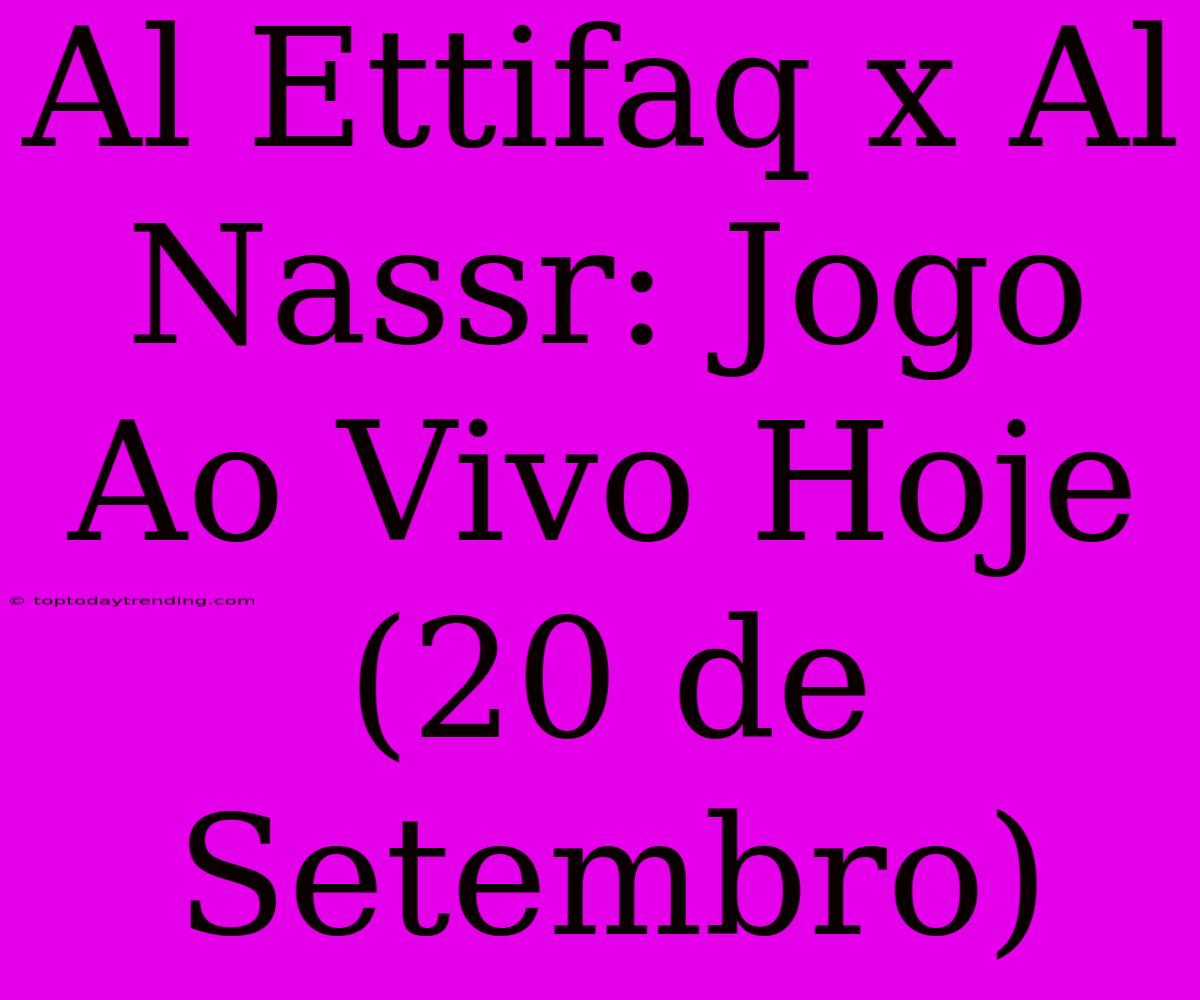 Al Ettifaq x Al Nassr: Jogo Ao Vivo Hoje (20 de Setembro)

© toptodaytrending.com